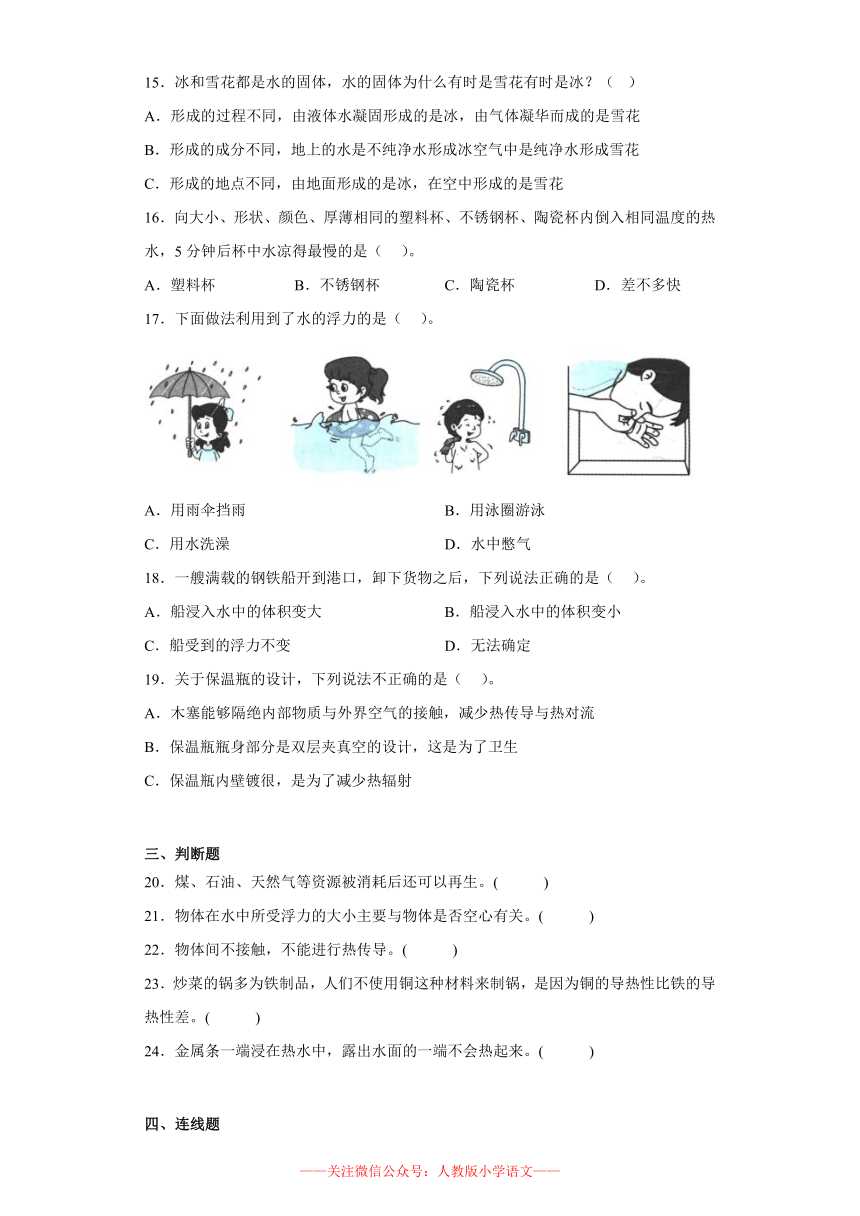 15．冰和雪花都是水的固体，水的固体为什么有时是雪花有时是冰？（ ）

A．形成的过程不同，由液体水凝固形成的是冰，由气体凝华而成的是雪花

B．形成的成分不同，地上的水是不纯净水形成冰空气中是纯净水形成雪花

C．形成的地点不同，由地面形成的是冰，在空中形成的是雪花

16．向大小、形状、颜色、厚薄相同的塑料杯、不锈钢杯、陶瓷杯内倒入相同温度的热水，5分钟后杯中水凉得最慢的是（ ）。

A．塑料杯 B．不锈钢杯 C．陶瓷杯 D．差不多快

17．下面做法利用到了水的浮力的是（ ）。

A．用雨伞挡雨 B．用泳圈游泳

C．用水洗澡 D．水中憋气

18．一艘满载的钢铁船开到港口，卸下货物之后，下列说法正确的是（ ）。

A．船浸入水中的体积变大 B．船浸入水中的体积变小

C．船受到的浮力不变 D．无法确定

19．关于保温瓶的设计，下列说法不正确的是（ ）。

A．木塞能够隔绝内部物质与外界空气的接触，减少热传导与热对流

B．保温瓶瓶身部分是双层夹真空的设计，这是为了卫生

C．保温瓶内壁镀很，是为了减少热辐射

三、判断题

20．煤、石油、天然气等资源被消耗后还可以再生。( )

21．物体在水中所受浮力的大小主要与物体是否空心有关。( )

22．物体间不接触，不能进行热传导。( )

23．炒菜的锅多为铁制品，人们不使用铜这种材料来制锅，是因为铜的导热性比铁的导热性差。( )

24．金属条一端浸在热水中，露出水面的一端不会热起来。( )

四、连线题

——关注微信公众号：人教版小学语文——